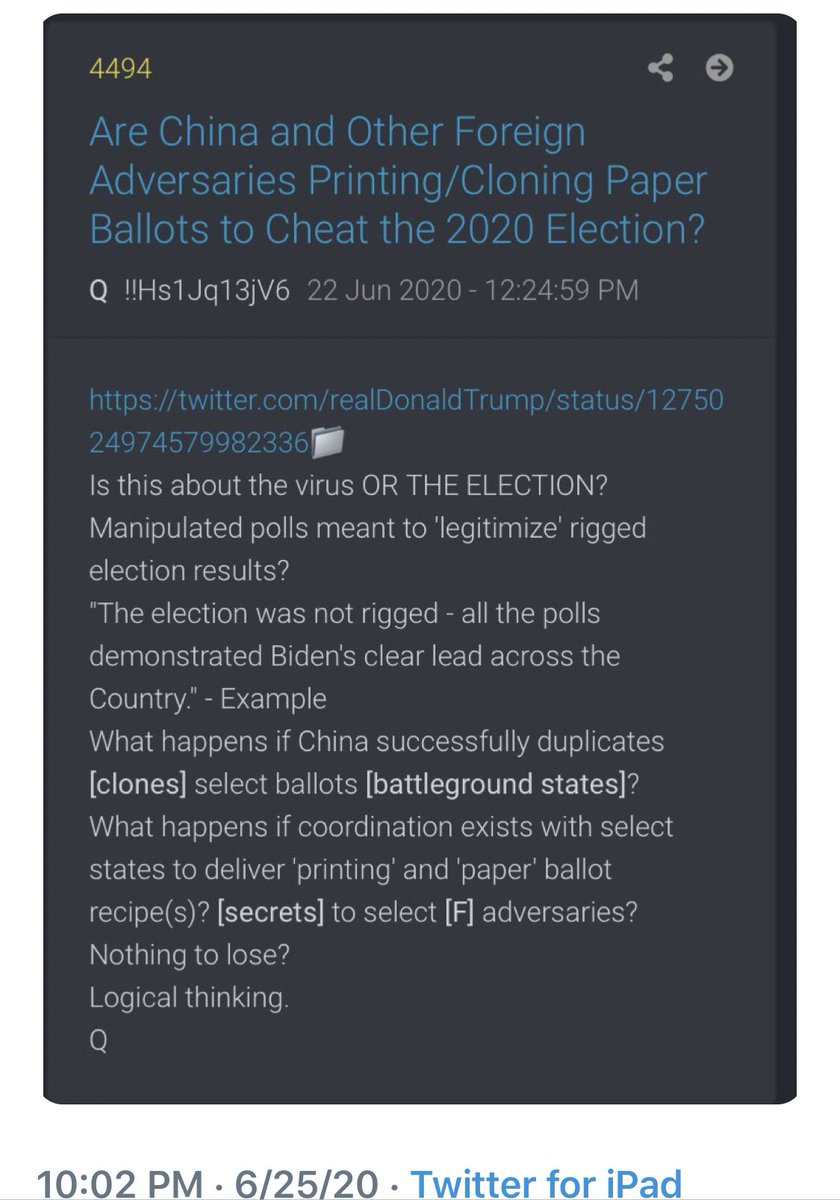 4494

Are China and Other Foreign Adversaries Printing/Cloning Paper Ballots to Cheat the 2020 Election?

Q !!Hs1Jq13jV6 22 Jun 2020 - 12:24:59 PM

https://twitter.com/realDonaldTrump/status/1275024974579982336
Is this about the virus OR THE ELECTION?
Manipulated polls meant to 'legitimize' rigged election results?
"The election was not rigged - all the polls demonstrated Biden's clear lead across the Country." - Example
What happens if China successfully duplicates [clones] select ballots [battleground states]?
What happens if coordination exists with select states to deliver 'printing' and 'paper' ballot recipe(s)? [secrets] to select [F] adversaries?
Nothing to lose?
Logical thinking.
Q

10:02 PM · 6/25/20 · Twitter for iPad